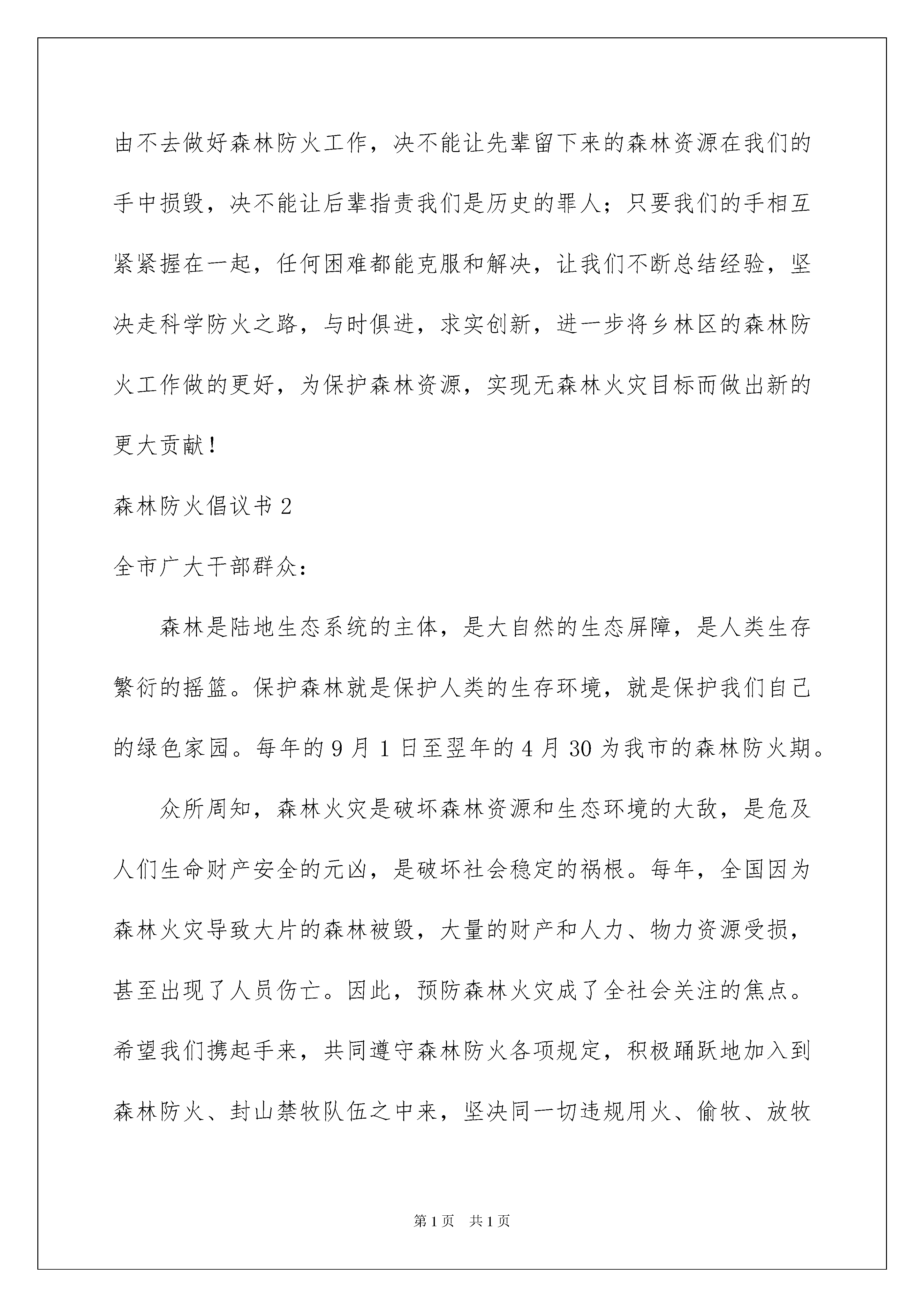 由不去做好森林防火工作，决不能让先辈留下来的森林资源在我们的手中损毁，决不能让后辈指责我们是历史的罪人；只要我们的手相互紧紧握在一起，任何困难都能克服和解决，让我们不断总结经验，坚决走科学防火之路，与时俱进，求实创新，进一步将乡林区的森林防火工作做的更好，为保护森林资源，实现无森林火灾目标而做出新的更大贡献！

森林防火倡议书 2

全市广大干部群众：

森林是陆地生态系统的主体，是大自然的生态屏障，是人类生存繁衍的摇篮。保护森林就是保护人类的生存环境，就是保护我们自己的绿色家园。每年的 9 月 1 日至翌年的 4 月 30 为我市的森林防火期。

众所周知，森林火灾是破坏森林资源和生态环境的大敌，是危及人们生命财产安全的元凶，是破坏社会稳定的祸根。每年，全国因为森林火灾导致大片的森林被毁，大量的财产和人力、物力资源受损，甚至出现了人员伤亡。因此，预防森林火灾成了全社会关注的焦点。希望我们携起手来，共同遵守森林防火各项规定，积极踊跃地加入到森林防火、封山禁牧队伍之中来，坚决同一切违规用火、偷牧、放牧

第 1 页　共 1 页